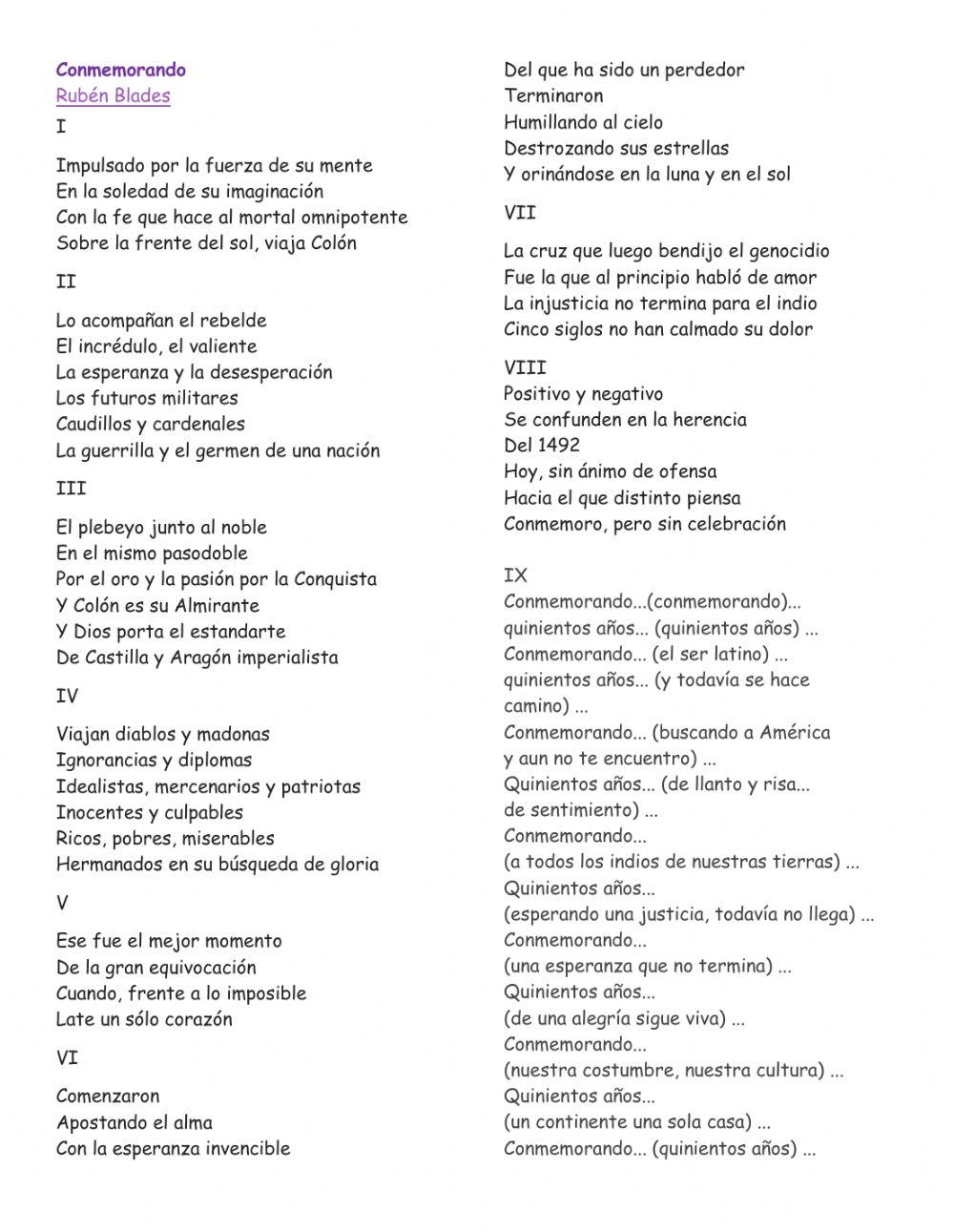 Conmemorando
Rubén Blades
I

Impulsado por la fuerza de su mente
En la soledad de su imaginación
Con la fe que hace al mortal omnipotente
Sobre la frente del sol, viaja Colón

II

Lo acompañan el rebelde
El incrédulo, el valiente
La esperanza y la desesperación
Los futuros militares
Caudillos y cardenales
La guerrilla y el germen de una nación

III

El plebeyo junto al noble
En el mismo pasodoble
Por el oro y la pasión por la Conquista
Y Colón es su Almirante
Y Dios porta el estandarte
De Castilla y Aragón imperialista

IV

Viajan diablos y madonas
Ignorancias y diplomas
Idealistas, mercenarios y patriotas
Inocentes y culpables
Ricos, pobres, miserables
Hermanados en su búsqueda de gloria

V

Ese fue el mejor momento
De la gran equivocación
Cuando, frente a lo imposible
Late un sólo corazón

VI

Comenzaron
Apostando el alma
Con la esperanza invencible
Del que ha sido un perdedor
Terminaron
Humillando al cielo
Destrozando sus estrellas
Y orinándose en la luna y en el sol

VII

La cruz que luego bendijo el genocidio
Fue la que al principio habló de amor
La injusticia no termina para el indio
Cinco siglos no han calmado su dolor

VIII
Positivo y negativo
Se confunden en la herencia
Del 1492
Hoy, sin ánimo de ofensa
Hacia el que distinto piensa
Conmemoro, pero sin celebración

IX
Conmemorando...(conmemorando)...
quinientos años... (quinientos años) ...
Conmemorando... (el ser latino) ...
quinientos años... (y todavía se hace camino) ...
Conmemorando... (buscando a América y aun no te encuentro) ...
Quinientos años... (de llanto y risa... de sentimiento) ...
Conmemorando...
(a todos los indios de nuestras tierras) ...
Quinientos años...
(esperando una justicia, todavía no llega) ...
Conmemorando...
(una esperanza que no termina) ...
Quinientos años...
(de una alegría sigue viva) ...
Conmemorando...
(nuestra costumbre, nuestra cultura) ...
Quinientos años...
(un continente una sola casa) ...
Conmemorando... (quinientos años) ...